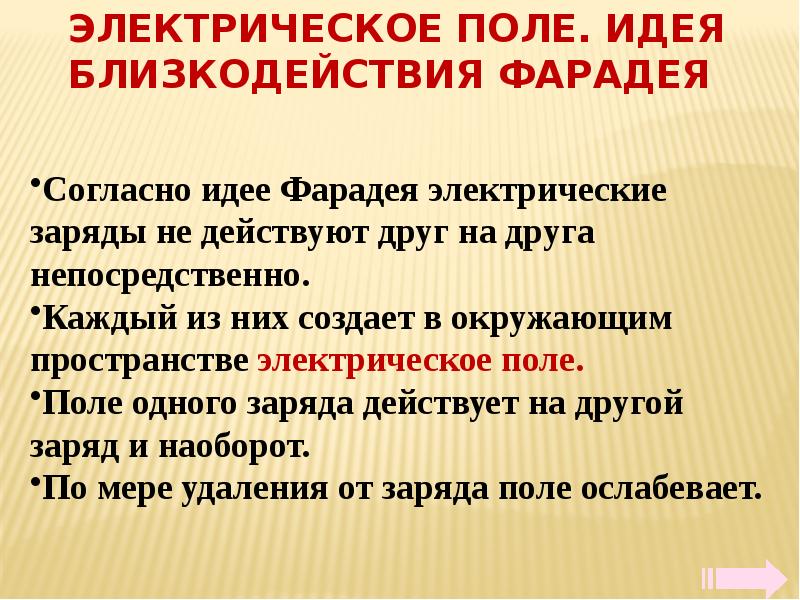 ЭЛЕКТРИЧЕСКОЕ ПОЛЕ. ИДЕЯ БЛИЗКОДЕЙСТВИЯ ФАРАДЕЯ

•Согласно идее Фарадея электрические заряды не действуют друг на друга непосредственно.
•Каждый из них создает в окружающим пространстве электрическое поле.
•Поле одного заряда действует на другой заряд и наоборот.
•По мере удаления от заряда поле ослабевает.